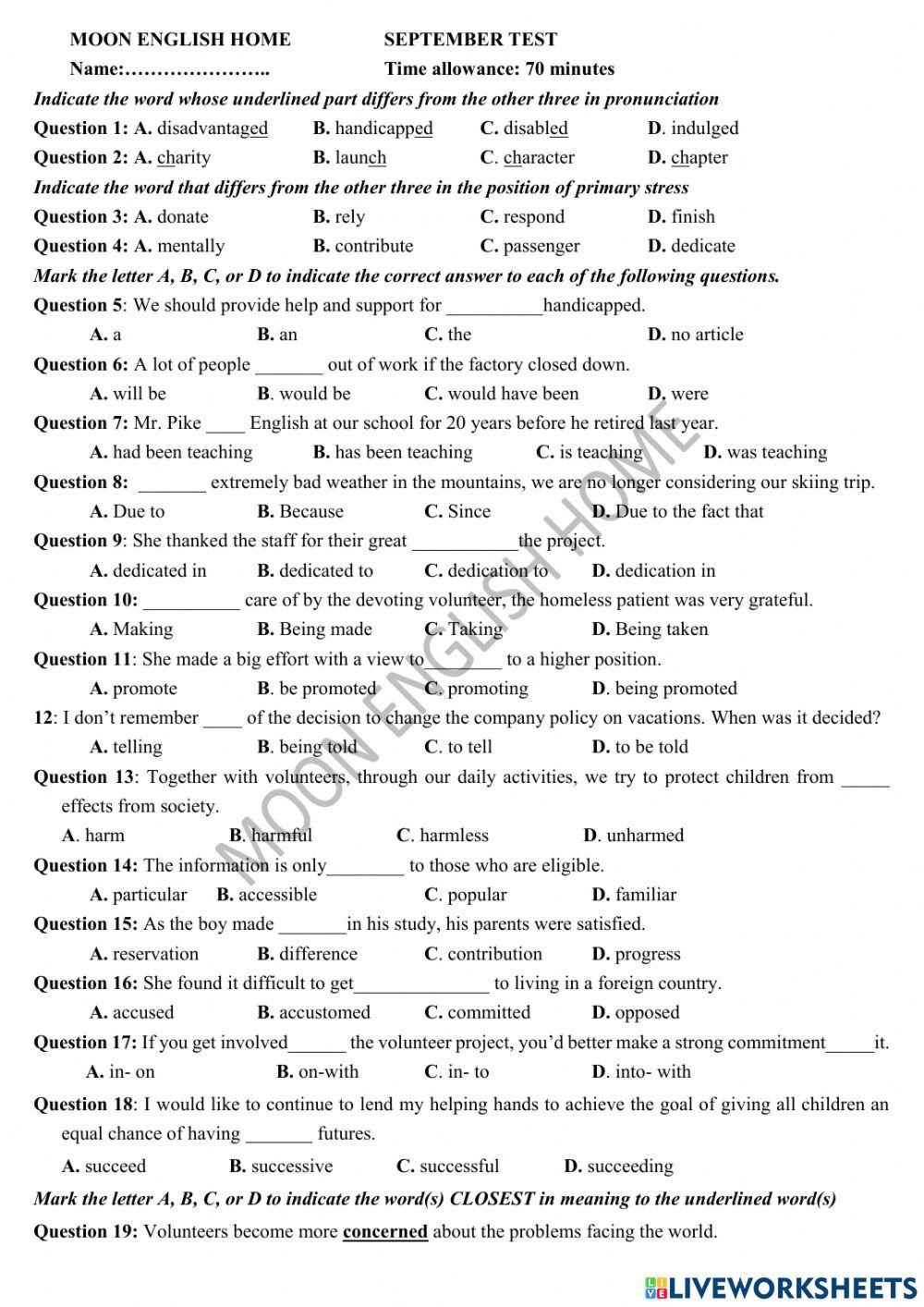 MOON ENGLISH HOME SEPTEMBER TEST
Name:………………….. Time allowance: 70 minutes

Indicate the word whose underlined part differs from the other three in pronunciation
Question 1: A. disadvantaged B. handicapped C. disabled D. indulged
Question 2: A. charity B. launch C. character D. chapter

Indicate the word that differs from the other three in the position of primary stress
Question 3: A. donate B. rely C. respond D. finish
Question 4: A. mentally B. contribute C. passenger D. dedicate

Mark the letter A, B, C, or D to indicate the correct answer to each of the following questions.
Question 5: We should provide help and support for __________handicapped.
A. a B. an C. the D. no article
Question 6: A lot of people _______ out of work if the factory closed down.
A. will be B. would be C. would have been D. were
Question 7: Mr. Pike ____ English at our school for 20 years before he retired last year.
A. had been teaching B. has been teaching C. is teaching D. was teaching
Question 8: _______ extremely bad weather in the mountains, we are no longer considering our skiing trip.
A. Due to B. Because C. Since D. Due to the fact that
Question 9: She thanked the staff for their great ___________the project.
A. dedicated in B. dedicated to C. dedication to D. dedication in
Question 10: __________ care of by the devoting volunteer, the homeless patient was very grateful.
A. Making B. Being made C. Taking D. Being taken
Question 11: She made a big effort with a view to________ to a higher position.
A. promote B. be promoted C. promoting D. being promoted
12: I don't remember ____ of the decision to change the company policy on vacations. When was it decided?
A. telling B. being told C. to tell D. to be told
Question 13: Together with volunteers, through our daily activities, we try to protect children from _____ effects from society.
A. harm B. harmful C. harmless D. unharmed
Question 14: The information is only________ to those who are eligible.
A. particular B. accessible C. popular D. familiar
Question 15: As the boy made _______in his study, his parents were satisfied.
A. reservation B. difference C. contribution D. progress
Question 16: She found it difficult to get______________ to living in a foreign country.
A. accused B. accustomed C. committed D. opposed
Question 17: If you get involved______ the volunteer project, you'd better make a strong commitment_____it.
A. in- on B. on-with C. in- to D. into- with
Question 18: I would like to continue to lend my helping hands to achieve the goal of giving all children an equal chance of having _______ futures.
A. succeed B. successive C. successful D. succeeding

Mark the letter A, B, C, or D to indicate the word(s) CLOSEST in meaning to the underlined word(s)
Question 19: Volunteers become more concerned about the problems facing the world.

MOON ENGLISH HOME

LIVEWORKSHEETS